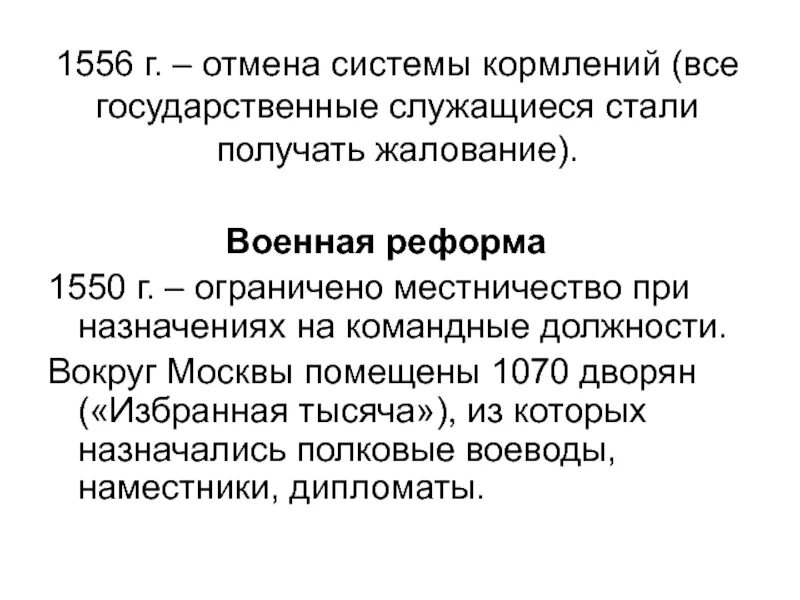 1556 г. – отмена системы кормлений (все государственные служащиеся стали получать жалование).

Военная реформа

1550 г. – ограничено местничество при назначениях на командные должности.

Вокруг Москвы помещены 1070 дворян («Избранная тысяча»), из которых назначались полковые воеводы, наместники, дипломаты.